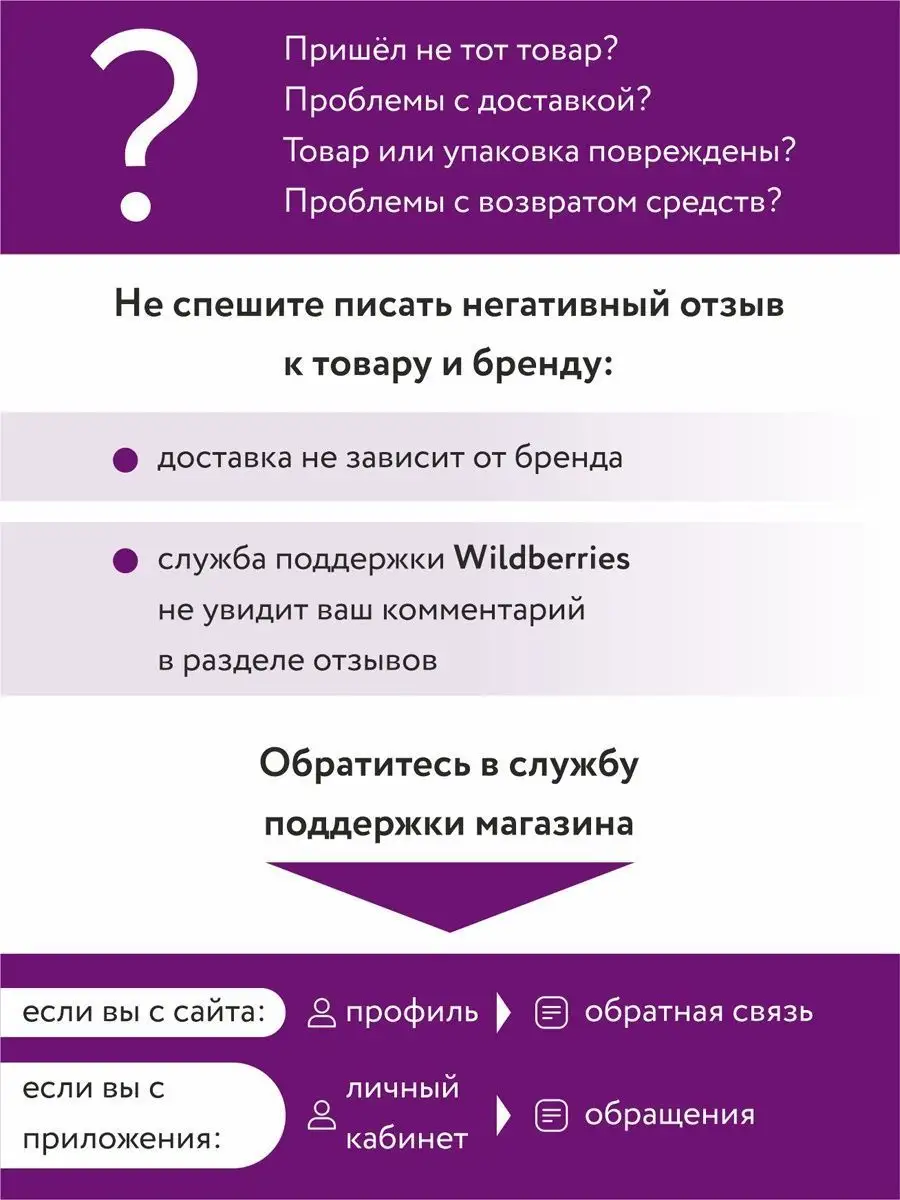 ?
Пришёл не тот товар?
Проблемы с доставкой?
Товар или упаковка повреждены?
Проблемы с возвратом средств?

Не спешите писать негативный отзыв к товару и бренду:

доставка не зависит от бренда

служба поддержки Wildberries не увидит ваш комментарий в разделе отзывов

Обратитесь в службу поддержки магазина

если вы с сайта: профиль обратная связь

если вы с приложения: личный кабинет обращения